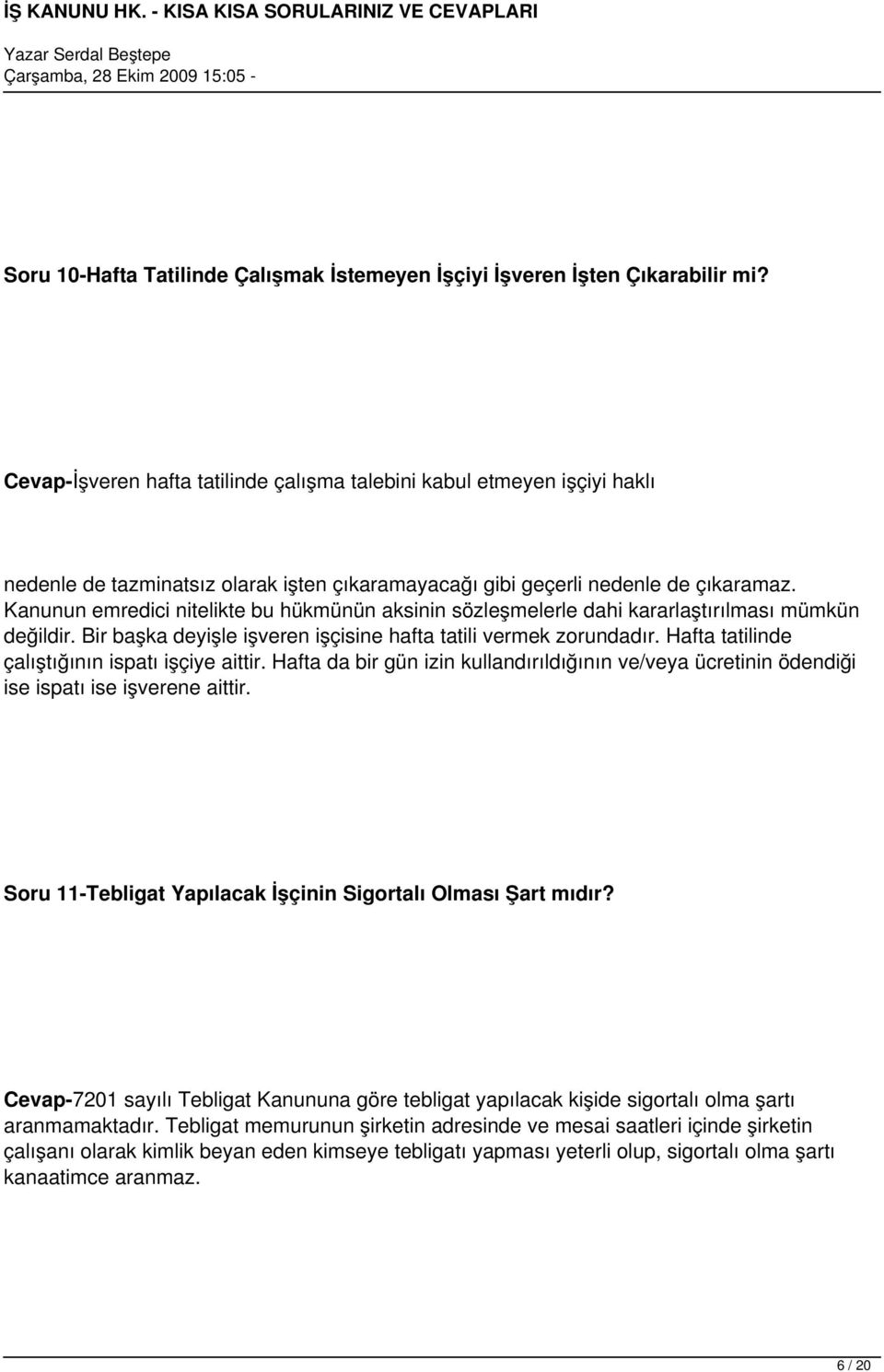 İŞ KANUNU HK. - KISA KISA SORULARINIZ VE CEVAPLARI
Yazar Serdal Beştepe
Çarşamba, 28 Ekim 2009 15:05 -

Soru 10-Hafta Tatilinde Çalışmak İstemeyen İşçiyi İşveren İşten Çıkarabilir mi?

Cevap-İşveren hafta tatilinde çalışma talebini kabul etmeyen işçiyi haklı

nedenle de tazminatsız olarak işten çıkaramayacağı gibi geçerli nedenle de çıkaramaz. Kanunun emredici nitelikte bu hükmünün aksinin sözleşmelerle dahi kararlaştırılması mümkün değildir. Bir başka deyişle işveren işçisine hafta tatili vermek zorundadır. Hafta tatilinde çalıştığının ispatı işçiye aittir. Hafta da bir gün izin kullandırıldığının ve/veya ücretinin ödendiği ise ispatı ise işverene aittir.

Soru 11-Tebligat Yapılacak İşçinin Sigortalı Olması Şart mıdır?

Cevap-7201 sayılı Tebligat Kanununa göre tebligat yapılacak kişide sigortalı olma şartı aranmamaktadır. Tebligat memurunun şirketin adresinde ve mesai saatleri içinde şirketin çalışanı olarak kimlik beyan eden kimseye tebligatı yapması yeterli olup, sigortalı olma şartı kanaatimce aranmaz.

6 / 20